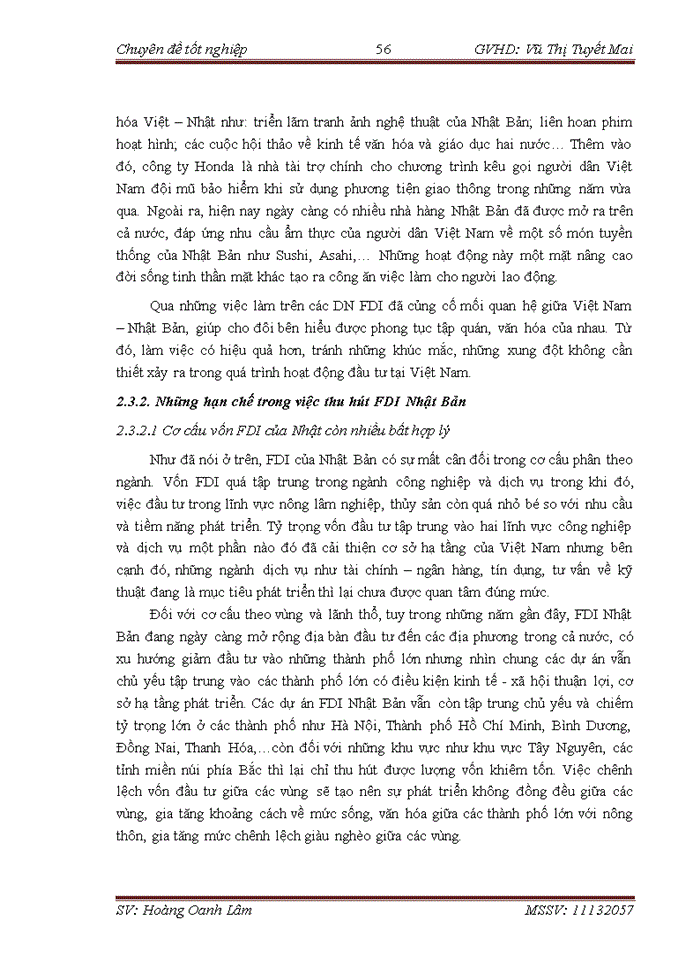 Chuyên đề tốt nghiệp 56 GVHD: Vũ Thị Tuyết Mai

hóa Việt – Nhật như: triển lãm tranh ảnh nghệ thuật của Nhật Bản; liên hoan phim hoạt hình; các cuộc hội thảo về kinh tế văn hóa và giáo dục hai nước… Thêm vào đó, công ty Honda là nhà tài trợ chính cho chương trình kêu gọi người dân Việt Nam đội mũ bảo hiểm khi sử dụng phương tiện giao thông trong những năm vừa qua. Ngoài ra, hiện nay ngày càng có nhiều nhà hàng Nhật Bản đã được mở ra trên cả nước, đáp ứng nhu cầu ẩm thực của người dân Việt Nam về một số món tuyền thống của Nhật Bản như Sushi, Asahi,… Những hoạt động này một mặt nâng cao đời sống tinh thần mặt khác tạo ra công ăn việc làm cho người lao động.

Qua những việc làm trên các DN FDI đã củng cố mối quan hệ giữa Việt Nam – Nhật Bản, giúp cho đôi bên hiểu được phong tục tập quán, văn hóa của nhau. Từ đó, làm việc có hiệu quả hơn, tránh những khúc mắc, những xung đột không cần thiết xảy ra trong quá trình hoạt động đầu tư tại Việt Nam.

2.3.2. Những hạn chế trong việc thu hút FDI Nhật Bản

2.3.2.1 Cơ cấu vốn FDI của Nhật còn nhiều bất hợp lý

Như đã nói ở trên, FDI của Nhật Bản có sự mất cân đối trong cơ cấu phân theo ngành. Vốn FDI quá tập trung trong ngành công nghiệp và dịch vụ trong khi đó, việc đầu tư trong lĩnh vực nông lâm nghiệp, thủy sản còn quá nhỏ bé so với nhu cầu và tiềm năng phát triển. Tỷ trọng vốn đầu tư tập trung vào hai lĩnh vực công nghiệp và dịch vụ một phần nào đó đã cải thiện cơ sở hạ tầng của Việt Nam nhưng bên cạnh đó, những ngành dịch vụ như tài chính – ngân hàng, tín dụng, tư vấn về kỹ thuật đang là mục tiêu phát triển thì lại chưa được quan tâm đúng mức.

Đối với cơ cấu theo vùng và lãnh thổ, tuy trong những năm gần đây, FDI Nhật Bản đang ngày càng mở rộng địa bàn đầu tư đến các địa phương trong cả nước, có xu hướng giảm đầu tư vào những thành phố lớn nhưng nhìn chung các dự án vẫn chủ yếu tập trung vào các thành phố lớn có điều kiện kinh tế - xã hội thuận lợi, cơ sở hạ tầng phát triển. Các dự án FDI Nhật Bản vẫn còn tập trung chủ yếu và chiếm tỷ trọng lớn ở các thành phố như Hà Nội, Thành phố Hồ Chí Minh, Bình Dương, Đồng Nai, Thanh Hóa,…còn đối với những khu vực như khu vực Tây Nguyên, các tỉnh miền núi phía Bắc thì lại chỉ thu hút được lượng vốn khiêm tốn. Việc chênh lệch vốn đầu tư giữa các vùng sẽ tạo nên sự phát triển không đồng đều giữa các vùng, gia tăng khoảng cách về mức sống, văn hóa giữa các thành phố lớn với nông thôn, gia tăng mức chênh lệch giàu nghèo giữa các vùng.

SV: Hoàng Oanh Lâm MSSV: 11132057